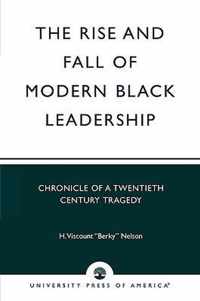 THE RISE AND FALL OF MODERN BLACK LEADERSHIP

CHRONICLE OF A TWENTIETH CENTURY TRAGEDY

H. Viscount "Berky" Nelson

UNIVERSITY PRESS OF AMERICA®